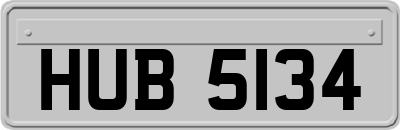 HUB 5134